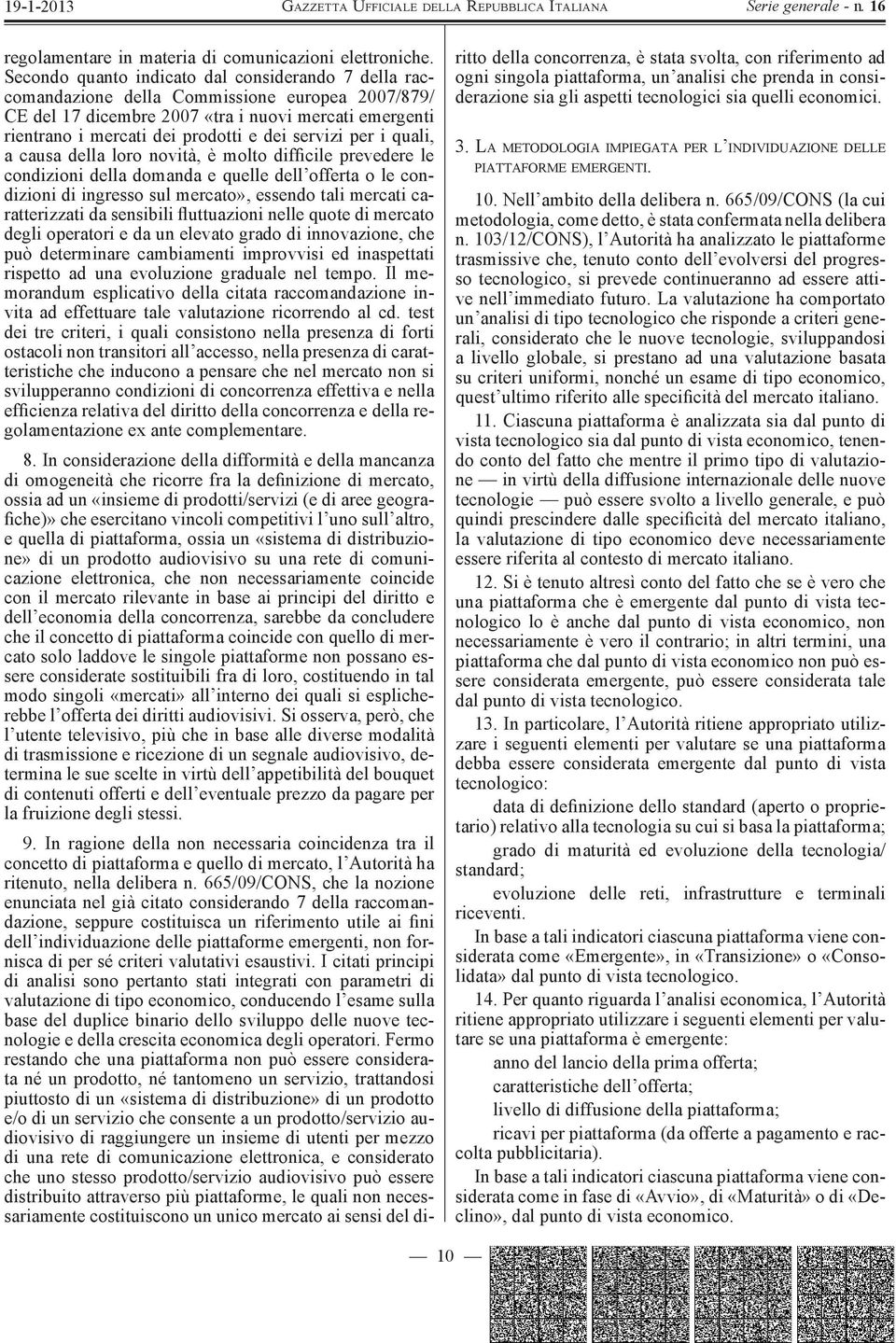 19-1-2013 GAZZETTA UFFICIALE DELLA REPUBBLICA ITALIANA Serie generale - n. 16

regolamentare in materia di comunicazioni elettroniche. Secondo quanto indicato dal considerando 7 della raccomandazione della Commissione europea 2007/879/CE del 17 dicembre 2007 «tra i nuovi mercati emergenti rientrano i mercati dei prodotti e dei servizi per i quali, a causa della loro novità, è molto difficile prevedere le condizioni della domanda e quelle dell'offerta o le condizioni di ingresso sul mercato», essendo tali mercati caratterizzati da sensibili fluttuazioni nelle quote di mercato degli operatori e da un elevato grado di innovazione, che può determinare cambiamenti improvvisi ed inaspettati rispetto ad una evoluzione graduale nel tempo. Il memorandum esplicativo della citata raccomandazione invita ad effettuare tale valutazione ricorrendo al cd. test dei tre criteri, i quali consistono nella presenza di forti ostacoli non transitori all'accesso, nella presenza di caratteristiche che inducono a pensare che nel mercato non si svilupperanno condizioni di concorrenza effettiva e nella efficienza relativa del diritto della concorrenza e della regolamentazione ex ante complementare.

8. In considerazione della difformità e della mancanza di omogeneità che ricorre fra la definizione di mercato, ossia ad un «insieme di prodotti/servizi (e di aree geografiche)» che esercitano vincoli competitivi l'uno sull'altro, e quella di piattaforma, ossia un «sistema di distribuzione» di un prodotto audiovisivo su una rete di comunicazione elettronica, che non necessariamente coincide con il mercato rilevante in base ai principi del diritto e dell'economia della concorrenza, sarebbe da concludere che il concetto di piattaforma coincide con quello di mercato solo laddove le singole piattaforme non possano essere considerate sostituibili fra di loro, costituendo in tal modo singoli «mercati» all'interno dei quali si esplicherebbe l'offerta dei diritti audiovisivi. Si osserva, però, che l'utente televisivo, più che in base alle diverse modalità di trasmissione e ricezione di un segnale audiovisivo, determina le sue scelte in virtù dell'appetibilità del bouquet di contenuti offerti e dell'eventuale prezzo da pagare per la fruizione degli stessi.

9. In ragione della non necessaria coincidenza tra il concetto di piattaforma e quello di mercato, l'Autorità ha ritenuto, nella delibera n. 665/09/CONS, che la nozione enunciata nel già citato considerando 7 della raccomandazione, seppure costituisca un riferimento utile ai fini dell'individuazione delle piattaforme emergenti, non fornisca di per sé criteri valutativi esaustivi. I citati principi di analisi sono pertanto stati integrati con parametri di valutazione di tipo economico, conducendo l'esame sulla base del duplice binario dello sviluppo delle nuove tecnologie e della crescita economica degli operatori. Fermo restando che una piattaforma non può essere considerata né un prodotto, né tantomeno un servizio, trattandosi piuttosto di un «sistema di distribuzione» di un prodotto e/o di un servizio che consente a un prodotto/servizio audiovisivo di raggiungere un insieme di utenti per mezzo di una rete di comunicazione elettronica, e considerato che uno stesso prodotto/servizio audiovisivo può essere distribuito attraverso più piattaforme, le quali non necessariamente costituiscono un unico mercato ai sensi del diritto della concorrenza, è stata svolta, con riferimento ad ogni singola piattaforma, un'analisi che prenda in considerazione sia gli aspetti tecnologici sia quelli economici.

3. LA METODOLOGIA IMPIEGATA PER L'INDIVIDUAZIONE DELLE PIATTAFORME EMERGENTI.

10. Nell'ambito della delibera n. 665/09/CONS (la cui metodologia, come detto, è stata confermata nella delibera n. 103/12/CONS), l'Autorità ha analizzato le piattaforme trasmissive che, tenuto conto dell'evolversi del progresso tecnologico, si prevede continueranno ad essere attive nell'immediato futuro. La valutazione ha comportato un'analisi di tipo tecnologico che risponde a criteri generali, considerato che le nuove tecnologie, sviluppandosi a livello globale, si prestano ad una valutazione basata su criteri uniformi, nonché un esame di tipo economico, quest'ultimo riferito alle specificità del mercato italiano.

11. Ciascuna piattaforma è analizzata sia dal punto di vista tecnologico sia dal punto di vista economico, tenendo conto del fatto che mentre il primo tipo di valutazione — in virtù della diffusione internazionale delle nuove tecnologie — può essere svolto a livello generale, e può quindi prescindere dalle specificità del mercato italiano, la valutazione di tipo economico deve necessariamente essere riferita al contesto di mercato italiano.

12. Si è tenuto altresì conto del fatto che se è vero che una piattaforma che è emergente dal punto di vista tecnologico lo è anche dal punto di vista economico, non necessariamente è vero il contrario; in altri termini, una piattaforma che dal punto di vista economico non può essere considerata emergente, può essere considerata tale dal punto di vista tecnologico.

13. In particolare, l'Autorità ritiene appropriato utilizzare i seguenti elementi per valutare se una piattaforma debba essere considerata emergente dal punto di vista tecnologico:

data di definizione dello standard (aperto o proprietario) relativo alla tecnologia su cui si basa la piattaforma;

grado di maturità ed evoluzione della tecnologia/standard;

evoluzione delle reti, infrastrutture e terminali riceventi.

In base a tali indicatori ciascuna piattaforma viene considerata come «Emergente», in «Transizione» o «Consolidata» dal punto di vista tecnologico.

14. Per quanto riguarda l'analisi economica, l'Autorità ritiene appropriato utilizzare i seguenti elementi per valutare se una piattaforma è emergente:

anno del lancio della prima offerta;

caratteristiche dell'offerta;

livello di diffusione della piattaforma;

ricavi per piattaforma (da offerte a pagamento e raccolta pubblicitaria).

In base a tali indicatori ciascuna piattaforma viene considerata come in fase di «Avvio», di «Maturità» o di «Declino», dal punto di vista economico.

— 10 —